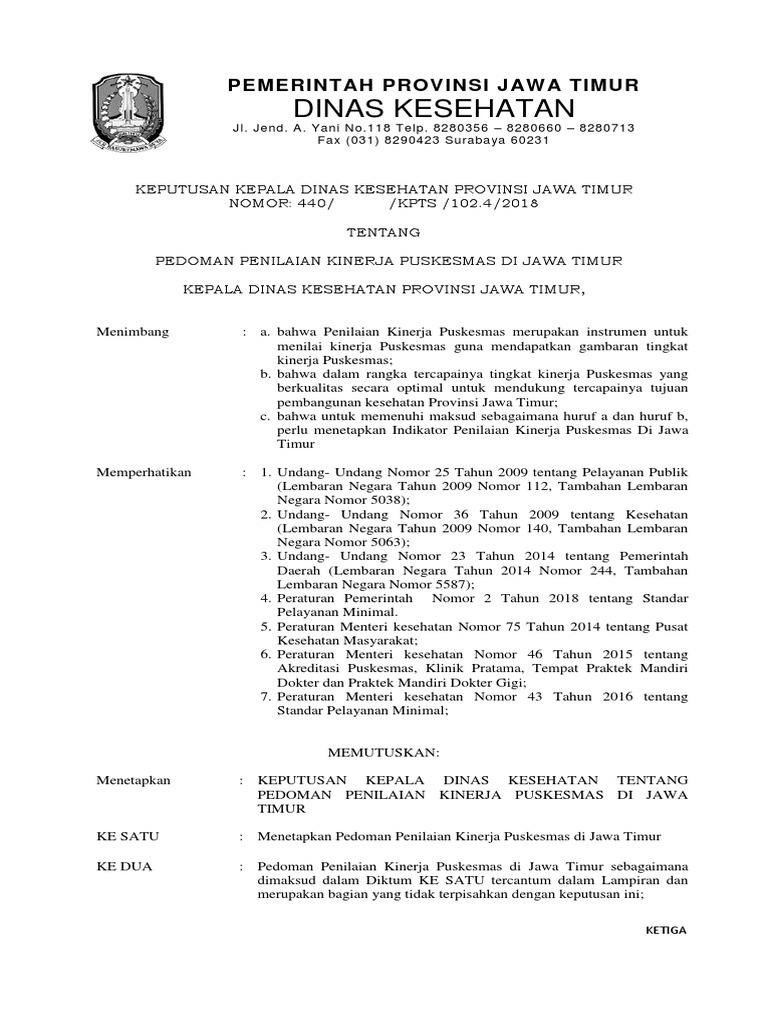 PEMERINTAH PROVINSI JAWA TIMUR
DINAS KESEHATAN
Jl. Jend. A. Yani No.118 Telp. 8280356 – 8280660 – 8280713
Fax (031) 8290423 Surabaya 60231

KEPUTUSAN KEPALA DINAS KESEHATAN PROVINSI JAWA TIMUR
NOMOR: 440/ /KPTS /102.4/2018

TENTANG

PEDOMAN PENILAIAN KINERJA PUSKESMAS DI JAWA TIMUR

KEPALA DINAS KESEHATAN PROVINSI JAWA TIMUR,

Menimbang : a. bahwa Penilaian Kinerja Puskesmas merupakan instrumen untuk menilai kinerja Puskesmas guna mendapatkan gambaran tingkat kinerja Puskesmas;
b. bahwa dalam rangka tercapainya tingkat kinerja Puskesmas yang berkualitas secara optimal untuk mendukung tercapainya tujuan pembangunan kesehatan Provinsi Jawa Timur;
c. bahwa untuk memenuhi maksud sebagaimana huruf a dan huruf b, perlu menetapkan Indikator Penilaian Kinerja Puskesmas Di Jawa Timur

Memperhatikan : 1. Undang- Undang Nomor 25 Tahun 2009 tentang Pelayanan Publik (Lembaran Negara Tahun 2009 Nomor 112, Tambahan Lembaran Negara Nomor 5038);
2. Undang- Undang Nomor 36 Tahun 2009 tentang Kesehatan (Lembaran Negara Tahun 2009 Nomor 140, Tambahan Lembaran Negara Nomor 5063);
3. Undang- Undang Nomor 23 Tahun 2014 tentang Pemerintah Daerah (Lembaran Negara Tahun 2014 Nomor 244, Tambahan Lembaran Negara Nomor 5587);
4. Peraturan Pemerintah Nomor 2 Tahun 2018 tentang Standar Pelayanan Minimal.
5. Peraturan Menteri kesehatan Nomor 75 Tahun 2014 tentang Pusat Kesehatan Masyarakat;
6. Peraturan Menteri kesehatan Nomor 46 Tahun 2015 tentang Akreditasi Puskesmas, Klinik Pratama, Tempat Praktek Mandiri Dokter dan Praktek Mandiri Dokter Gigi;
7. Peraturan Menteri kesehatan Nomor 43 Tahun 2016 tentang Standar Pelayanan Minimal;

MEMUTUSKAN:

Menetapkan : KEPUTUSAN KEPALA DINAS KESEHATAN TENTANG PEDOMAN PENILAIAN KINERJA PUSKESMAS DI JAWA TIMUR

KE SATU : Menetapkan Pedoman Penilaian Kinerja Puskesmas di Jawa Timur

KE DUA : Pedoman Penilaian Kinerja Puskesmas di Jawa Timur sebagaimana dimaksud dalam Diktum KE SATU tercantum dalam Lampiran dan merupakan bagian yang tidak terpisahkan dengan keputusan ini;

KETIGA